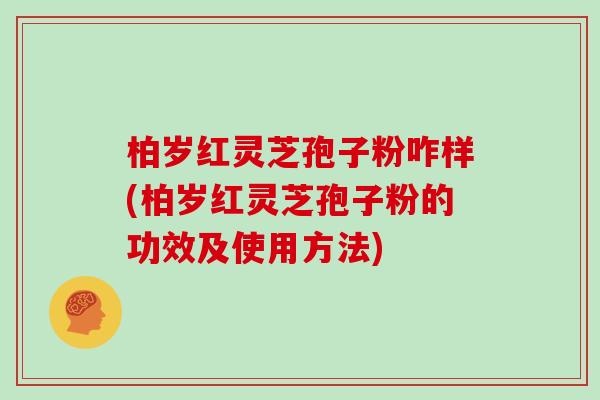 柏岁红灵芝孢子粉咋样(柏岁红灵芝孢子粉的功效及使用方法)